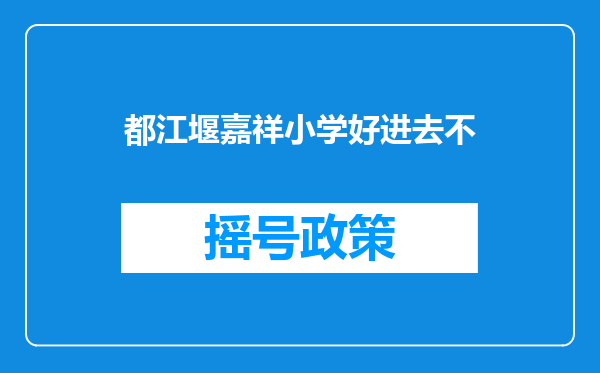 都江堰嘉祥小学好进去不

摇号政策